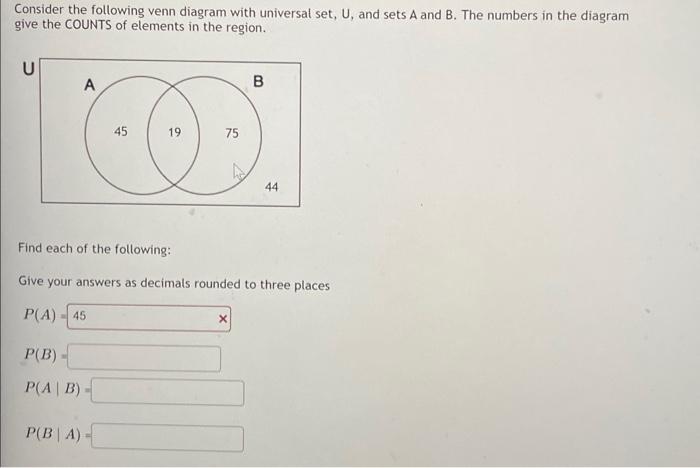 Consider the following venn diagram with universal set, U, and sets A and B. The numbers in the diagram give the COUNTS of elements in the region.

U
A
B
45
19
75
44

Find each of the following:

Give your answers as decimals rounded to three places

$P(A) =$ 45 ×

$P(B) =$

$P(A \mid B) =$

$P(B \mid A) =$